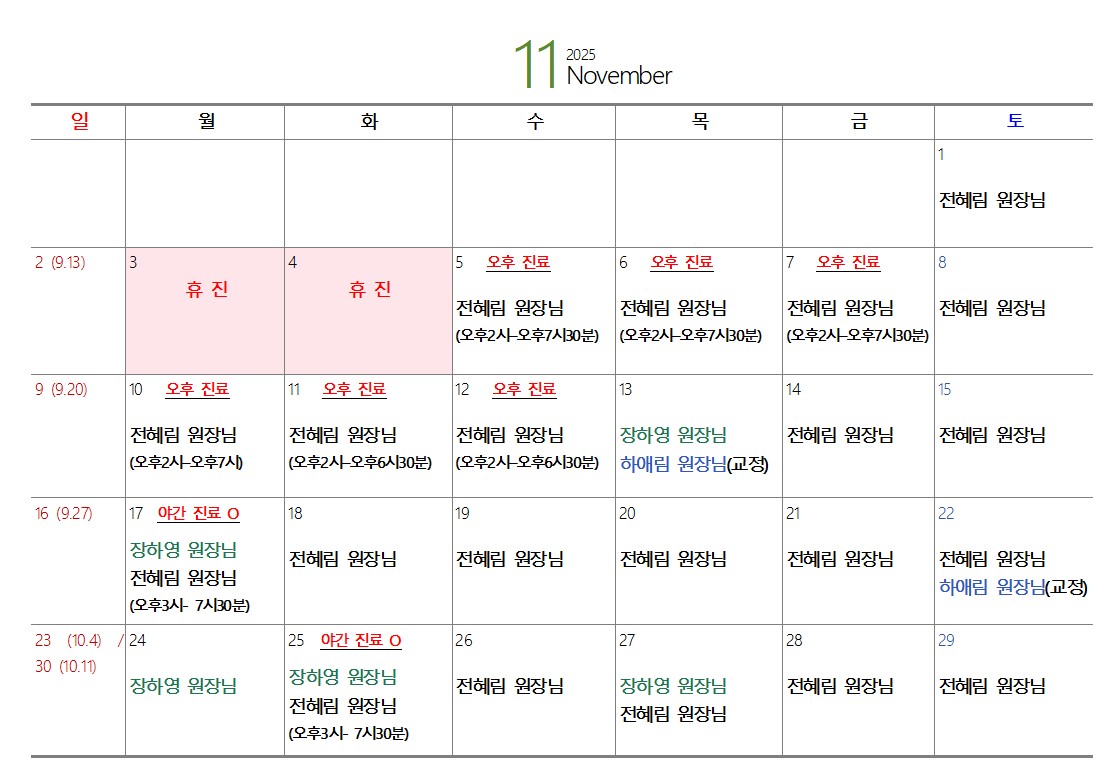 11 2025 November

| 일 | 월 | 화 | 수 | 목 | 금 | 토 |
|---|---|---|---|---|---|---|
|  |  |  |  |  |  | 1 전혜림 원장님 |
| 2 (9.13) | 3 휴 진 | 4 휴 진 | 5 오후 진료 전혜림 원장님 (오후2시-오후7시30분) | 6 오후 진료 전혜림 원장님 (오후2시-오후7시30분) | 7 오후 진료 전혜림 원장님 (오후2시-오후7시30분) | 8 전혜림 원장님 |
| 9 (9.20) | 10 오후 진료 전혜림 원장님 (오후2시-오후7시) | 11 오후 진료 전혜림 원장님 (오후2시-오후6시30분) | 12 오후 진료 전혜림 원장님 (오후2시-오후6시30분) | 13 장하영 원장님 하애림 원장님(교정) | 14 전혜림 원장님 | 15 전혜림 원장님 |
| 16 (9.27) | 17 야간 진료 O 장하영 원장님 전혜림 원장님 (오후3시- 7시30분) | 18 전혜림 원장님 | 19 전혜림 원장님 | 20 전혜림 원장님 | 21 전혜림 원장님 | 22 전혜림 원장님 하애림 원장님(교정) |
| 23 (10.4) / 30 (10.11) | 24 장하영 원장님 | 25 야간 진료 O 장하영 원장님 전혜림 원장님 (오후3시- 7시30분) | 26 전혜림 원장님 | 27 장하영 원장님 전혜림 원장님 | 28 전혜림 원장님 | 29 전혜림 원장님 |